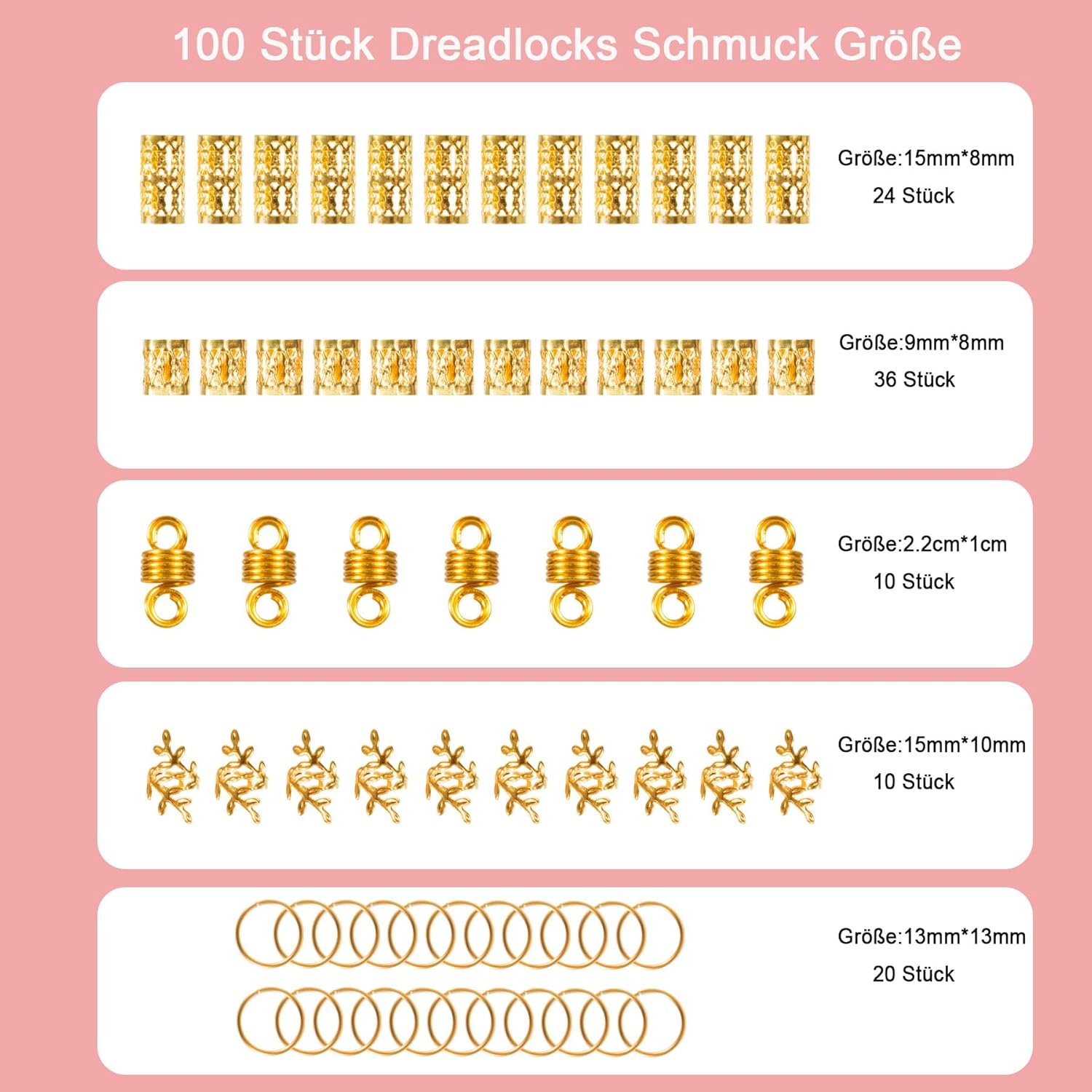 100 Stück Dreadlocks Schmuck Größe

Größe:15mm*8mm
24 Stück

Größe:9mm*8mm
36 Stück

Größe:2.2cm*1cm
10 Stück

Größe:15mm*10mm
10 Stück

Größe:13mm*13mm
20 Stück